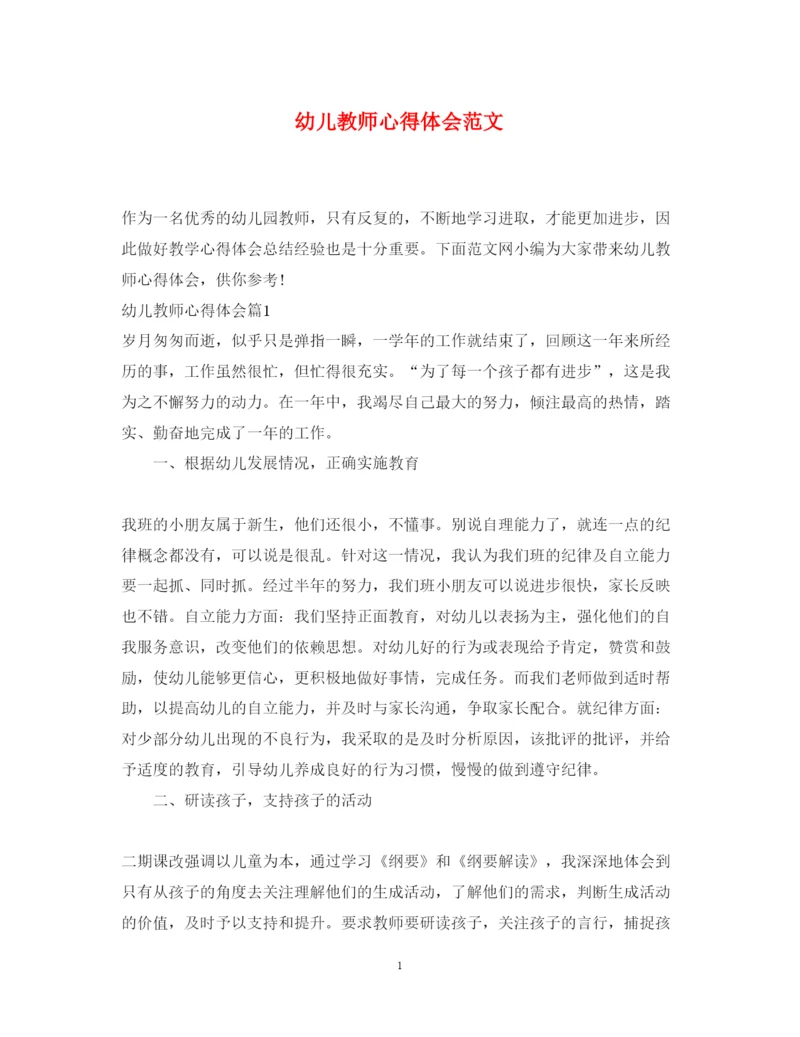 幼儿教师心得体会范文

作为一名优秀的幼儿园教师，只有反复的，不断地学习进取，才能更加进步，因此做好教学心得体会总结经验也是十分重要。下面范文网小编为大家带来幼儿教师心得体会，供你参考！

幼儿教师心得体会篇1

岁月匆匆而逝，似乎只是弹指一瞬，一学年的工作就结束了，回顾这一年来所经历的事，工作虽然很忙，但忙得很充实。“为了每一个孩子都有进步”，这是我为之不懈努力的动力。在一年中，我竭尽自己最大的努力，倾注最高的热情，踏实、勤奋地完成了一年的工作。

一、根据幼儿发展情况，正确实施教育

我班的小朋友属于新生，他们还很小，不懂事。别说自理能力了，就连一点的纪律概念都没有，可以说是很乱。针对这一情况，我认为我们班的纪律及自立能力要一起抓、同时抓。经过半年的努力，我们班小朋友可以说进步很快，家长反映也不错。自立能力方面：我们坚持正面教育，对幼儿以表扬为主，强化他们的自我服务意识，改变他们的依赖思想。对幼儿好的行为或表现给予肯定，赞赏和鼓励，使幼儿能够更信心，更积极地做好事情，完成任务。而我们老师做到适时帮助，以提高幼儿的自立能力，并及时与家长沟通，争取家长配合。就纪律方面：对少部分幼儿出现的不良行为，我采取的是及时分析原因，该批评的批评，并给予适度的教育，引导幼儿养成良好的行为习惯，慢慢的做到遵守纪律。

二、研读孩子，支持孩子的活动

二期课改强调以儿童为本，通过学习《纲要》和《纲要解读》，我深深地体会到只有从孩子的角度去关注理解他们的生成活动，了解他们的需求，判断生成活动的价值，及时予以支持和提升。要求教师要研读孩子，关注孩子的言行，捕捉孩

1